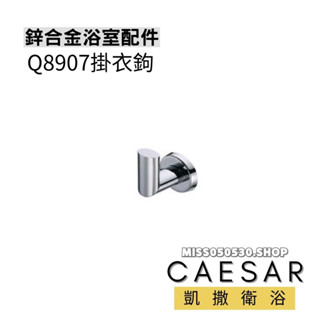 鋅合金浴室配件
Q8907掛衣鉤

MISS050530.SHOP
CAESAR
凱撒衛浴